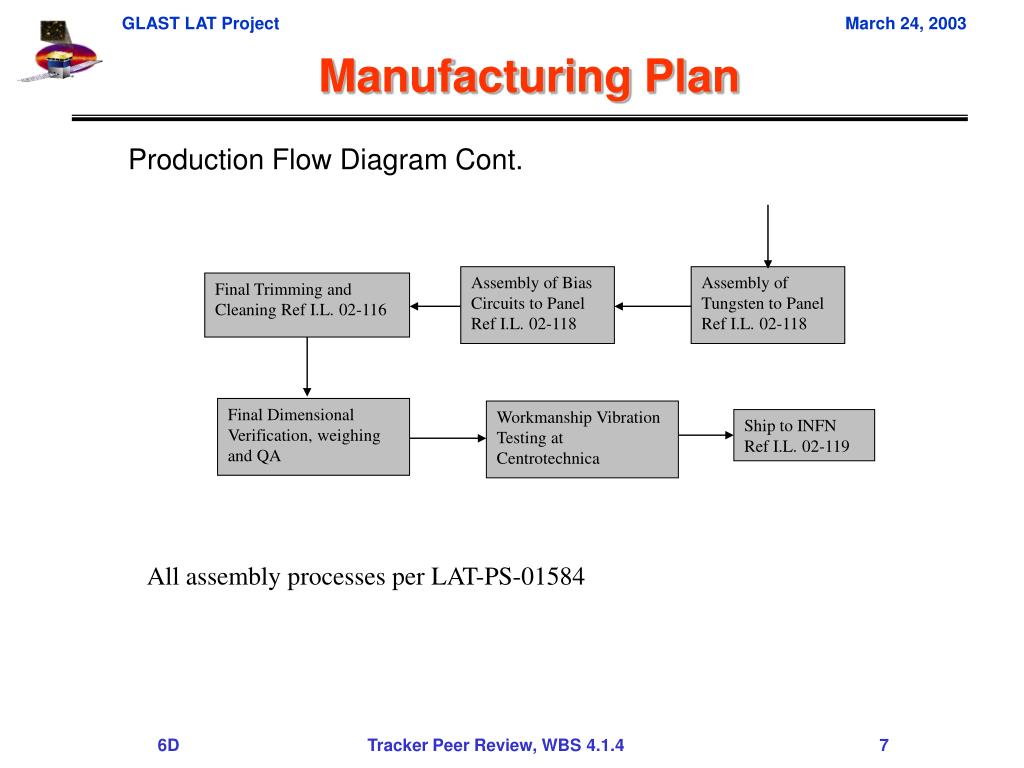 GLAST LAT Project

March 24, 2003

Manufacturing Plan

Production Flow Diagram Cont.

Assembly of Tungsten to Panel Ref I.L. 02-118

Assembly of Bias Circuits to Panel Ref I.L. 02-118

Final Trimming and Cleaning Ref I.L. 02-116

Final Dimensional Verification, weighing and QA

Workmanship Vibration Testing at Centrotechnica

Ship to INFN Ref I.L. 02-119

All assembly processes per LAT-PS-01584

6D

Tracker Peer Review, WBS 4.1.4

7